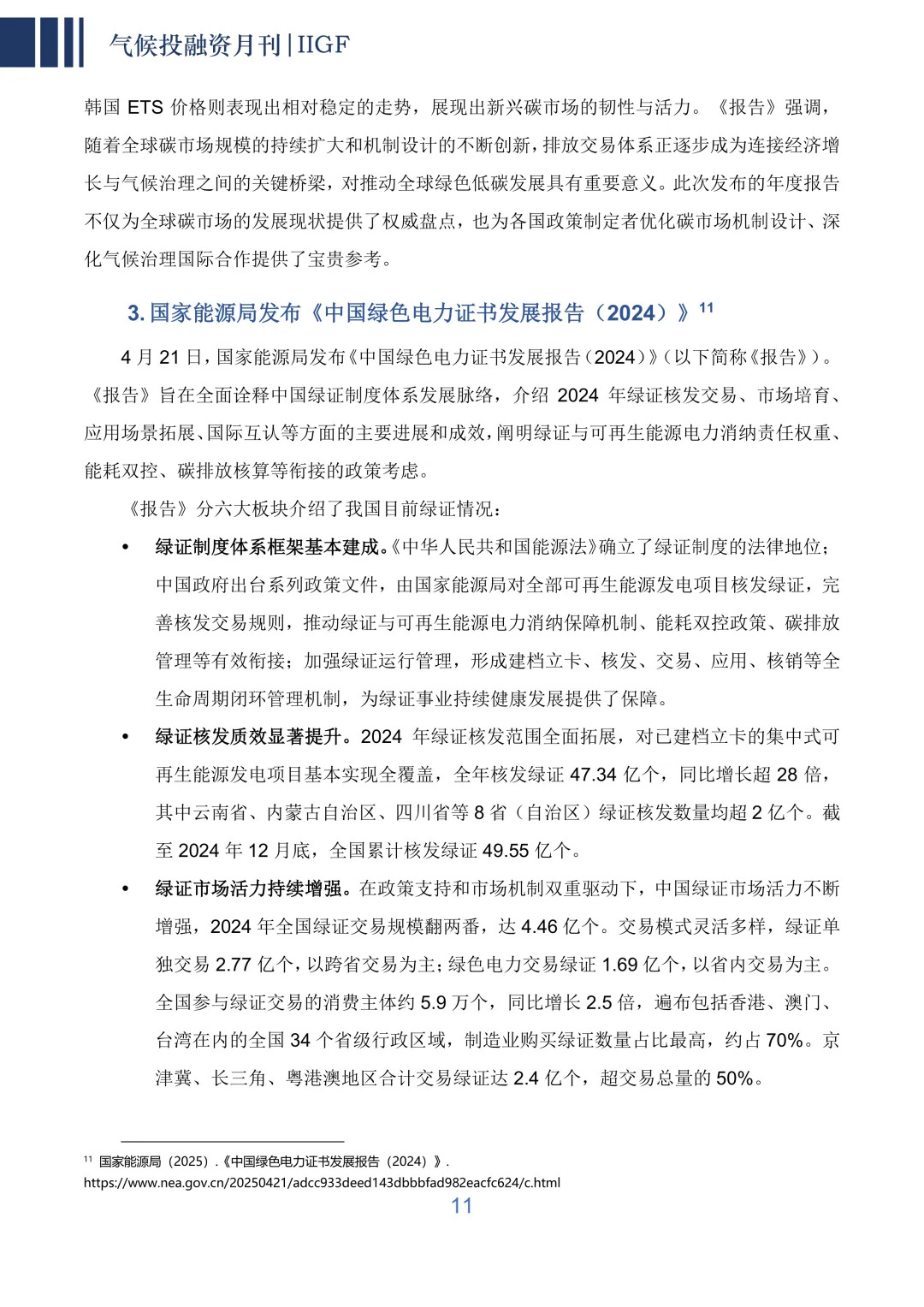 气候投融资月刊 | IIGF

韩国 ETS 价格则表现出相对稳定的走势，展现出新兴碳市场的韧性与活力。《报告》强调，随着全球碳市场规模的持续扩大和机制设计的不断创新，排放交易体系正逐步成为连接经济增长与气候治理之间的关键桥梁，对推动全球绿色低碳发展具有重要意义。此次发布的年度报告不仅为全球碳市场的发展现状提供了权威盘点，也为各国政策制定者优化碳市场机制设计、深化气候治理国际合作提供了宝贵参考。

3. 国家能源局发布《中国绿色电力证书发展报告（2024）》$^{11}$

4 月 21 日，国家能源局发布《中国绿色电力证书发展报告（2024）》（以下简称《报告》）。《报告》旨在全面诠释中国绿证制度体系发展脉络，介绍 2024 年绿证核发交易、市场培育、应用场景拓展、国际互认等方面的主要进展和成效，阐明绿证与可再生能源电力消纳责任权重、能耗双控、碳排放核算等衔接的政策考虑。

《报告》分六大板块介绍了我国目前绿证情况：

• 绿证制度体系框架基本建成。《中华人民共和国能源法》确立了绿证制度的法律地位；中国政府出台系列政策文件，由国家能源局对全部可再生能源发电项目核发绿证，完善核发交易规则，推动绿证与可再生能源电力消纳保障机制、能耗双控政策、碳排放管理等有效衔接；加强绿证运行管理，形成建档立卡、核发、交易、应用、核销等全生命周期闭环管理机制，为绿证事业持续健康发展提供了保障。

• 绿证核发质效显著提升。2024 年绿证核发范围全面拓展，对已建档立卡的集中式可再生能源发电项目基本实现全覆盖，全年核发绿证 47.34 亿个，同比增长超 28 倍，其中云南省、内蒙古自治区、四川省等 8 省（自治区）绿证核发数量均超 2 亿个。截至 2024 年 12 月底，全国累计核发绿证 49.55 亿个。

• 绿证市场活力持续增强。在政策支持和市场机制双重驱动下，中国绿证市场活力不断增强，2024 年全国绿证交易规模翻两番，达 4.46 亿个。交易模式灵活多样，绿证单独交易 2.77 亿个，以跨省交易为主；绿色电力交易绿证 1.69 亿个，以省内交易为主。全国参与绿证交易的消费主体约 5.9 万个，同比增长 2.5 倍，遍布包括香港、澳门、台湾在内的全国 34 个省级行政区域，制造业购买绿证数量占比最高，约占 70%。京津冀、长三角、粤港澳地区合计交易绿证达 2.4 亿个，超交易总量的 50%。

$^{11}$ 国家能源局（2025）.《中国绿色电力证书发展报告（2024）》. https://www.nea.gov.cn/20250421/adcc933deed143dbbbfad982eacfc624/c.html

11